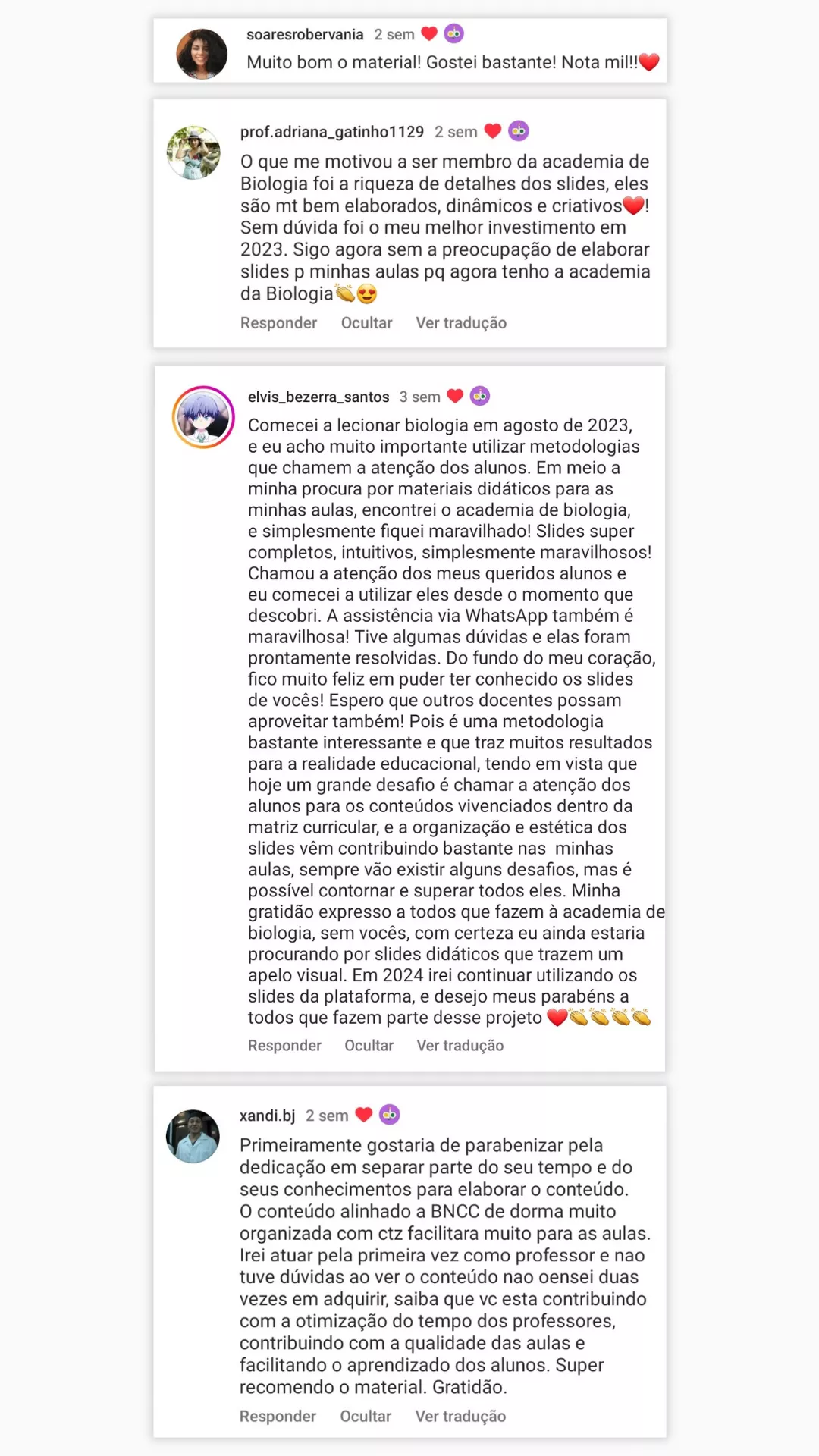 soaresrobervania 2 sem
Muito bom o material! Gostei bastante! Nota mil!!❤️

prof.adriana_gatinho1129 2 sem
O que me motivou a ser membro da academia de Biologia foi a riqueza de detalhes dos slides, eles são mt bem elaborados, dinâmicos e criativos❤️! Sem dúvida foi o meu melhor investimento em 2023. Sigo agora sem a preocupação de elaborar slides p minhas aulas pq agora tenho a academia da Biologia👏😍
Responder Ocultar Ver tradução

elvis_bezerra_santos 3 sem
Comecei a lecionar biologia em agosto de 2023, e eu acho muito importante utilizar metodologias que chamem a atenção dos alunos. Em meio a minha procura por materiais didáticos para as minhas aulas, encontrei o academia de biologia, e simplesmente fiquei maravilhado! Slides super completos, intuitivos, simplesmente maravilhosos! Chamou a atenção dos meus queridos alunos e eu comecei a utilizar eles desde o momento que descobri. A assistência via WhatsApp também é maravilhosa! Tive algumas dúvidas e elas foram prontamente resolvidas. Do fundo do meu coração, fico muito feliz em puder ter conhecido os slides de vocês! Espero que outros docentes possam aproveitar também! Pois é uma metodologia bastante interessante e que traz muitos resultados para a realidade educacional, tendo em vista que hoje um grande desafio é chamar a atenção dos alunos para os conteúdos vivenciados dentro da matriz curricular, e a organização e estética dos slides vêm contribuindo bastante nas minhas aulas, sempre vão existir alguns desafios, mas é possível contornar e superar todos eles. Minha gratidão expresso a todos que fazem à academia de biologia, sem vocês, com certeza eu ainda estaria procurando por slides didáticos que trazem um apelo visual. Em 2024 irei continuar utilizando os slides da plataforma, e desejo meus parabéns a todos que fazem parte desse projeto ❤️👏👏👏👏
Responder Ocultar Ver tradução

xandi.bj 2 sem
Primeiramente gostaria de parabenizar pela dedicação em separar parte do seu tempo e do seus conhecimentos para elaborar o conteúdo. O conteúdo alinhado a BNCC de dorma muito organizada com ctz facilitara muito para as aulas. Irei atuar pela primeira vez como professor e nao tuve dúvidas ao ver o conteúdo nao oensei duas vezes em adquirir, saiba que vc esta contribuindo com a otimização do tempo dos professores, contribuindo com a qualidade das aulas e facilitando o aprendizado dos alunos. Super recomendo o material. Gratidão.
Responder Ocultar Ver tradução